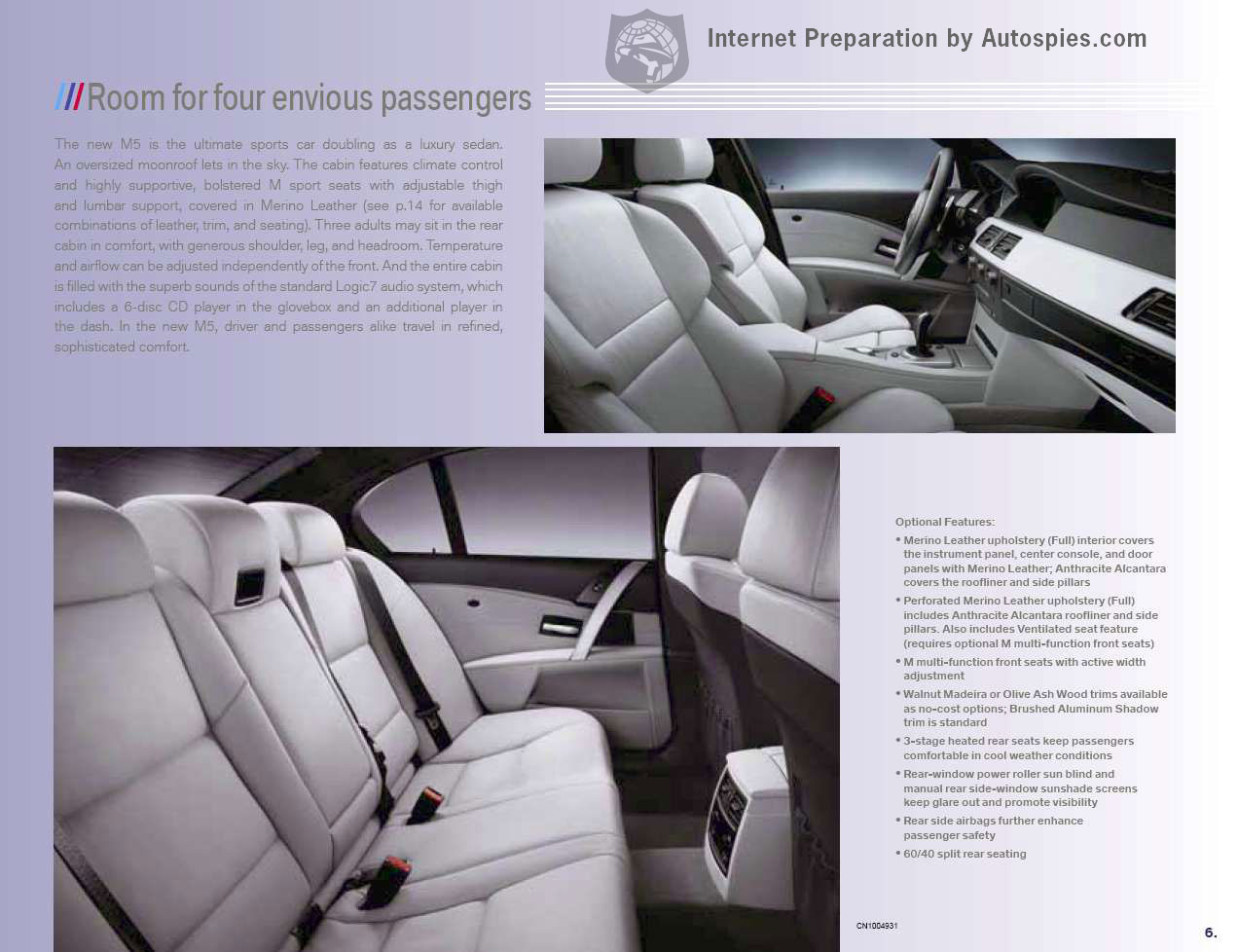 Internet Preparation by Autospies.com

///Room for four envious passengers

The new M5 is the ultimate sports car doubling as a luxury sedan. An oversized moonroof lets in the sky. The cabin features climate control and highly supportive, bolstered M sport seats with adjustable thigh and lumbar support, covered in Merino Leather (see p.14 for available combinations of leather, trim, and seating). Three adults may sit in the rear cabin in comfort, with generous shoulder, leg, and headroom. Temperature and airflow can be adjusted independently of the front. And the entire cabin is filled with the superb sounds of the standard Logic7 audio system, which includes a 6-disc CD player in the glovebox and an additional player in the dash. In the new M5, driver and passengers alike travel in refined, sophisticated comfort.

Optional Features:
• Merino Leather upholstery (Full) interior covers the instrument panel, center console, and door panels with Merino Leather; Anthracite Alcantara covers the roofliner and side pillars
• Perforated Merino Leather upholstery (Full) includes Anthracite Alcantara roofliner and side pillars. Also includes Ventilated seat feature (requires optional M multi-function front seats)
• M multi-function front seats with active width adjustment
• Walnut Madeira or Olive Ash Wood trims available as no-cost options; Brushed Aluminum Shadow trim is standard
• 3-stage heated rear seats keep passengers comfortable in cool weather conditions
• Rear-window power roller sun blind and manual rear side-window sunshade screens keep glare out and promote visibility
• Rear side airbags further enhance passenger safety
• 60/40 split rear seating

CN1004931

6.